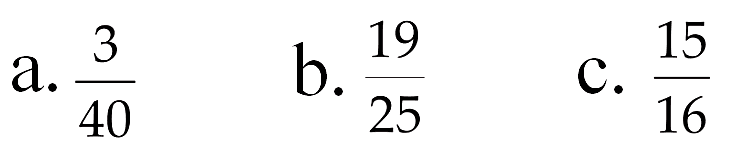 a. $\frac{3}{40}$ b. $\frac{19}{25}$ c. $\frac{15}{16}$